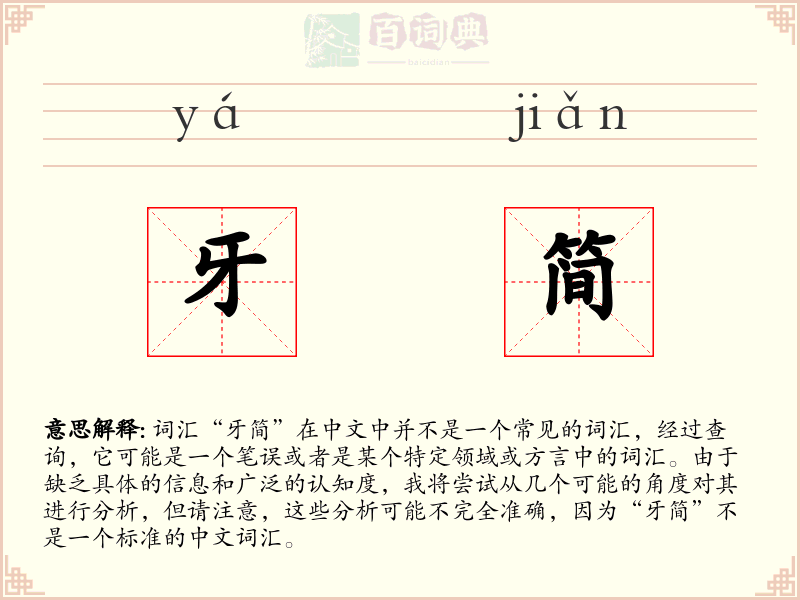 百词典
baicidian

yá jiǎn

牙 简

意思解释: 词汇“牙简”在中文中并不是一个常见的词汇，经过查询，它可能是一个笔误或者是某个特定领域或方言中的词汇。由于缺乏具体的信息和广泛的认知度，我将尝试从几个可能的角度对其进行分析，但请注意，这些分析可能不完全准确，因为“牙简”不是一个标准的中文词汇。